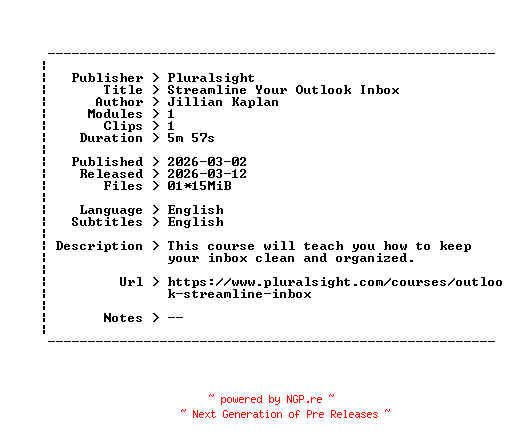 Publisher > Pluralsight
Title > Streamline Your Outlook Inbox
Author > Jillian Kaplan
Modules > 1
Clips > 1
Duration > 5m 57s

Published > 2026-03-02
Released > 2026-03-12
Files > 01*15MiB

Language > English
Subtitles > English

Description > This course will teach you how to keep your inbox clean and organized.

Url > https://www.pluralsight.com/courses/outlook-streamline-inbox

Notes > --

~ powered by NGP.re ~
~ Next Generation of Pre Releases ~